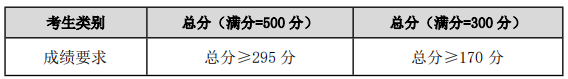 | 考生类别 | 总分（满分=500 分） | 总分（满分=300 分） |
|---|---|---|
| 成绩要求 | 总分≥295 分 | 总分≥170 分 |